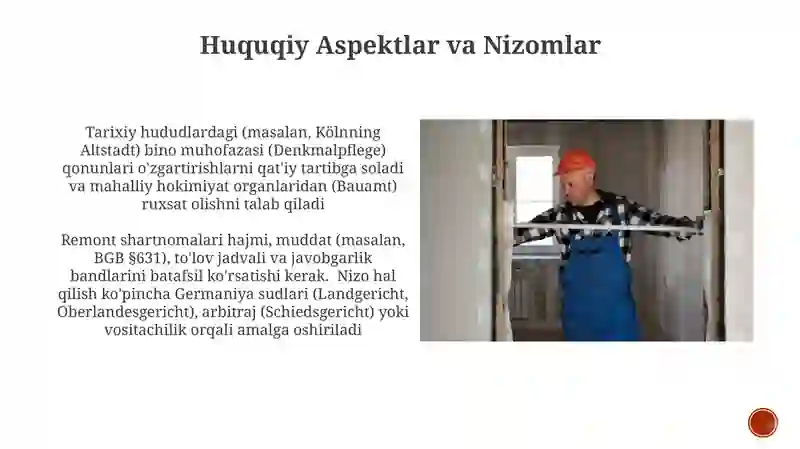 Huquqiy Aspektlar va Nizomlar

Tarixiy hududlardagi (masalan, Kölnning Altstadt) bino muhofazasi (Denkmalpflege) qonunlari o'zgartirishlarni qat'iy tartibga soladi va mahalliy hokimiyat organlaridan (Bauamt) ruxsat olishni talab qiladi

Remont shartnomalari hajmi, muddat (masalan, BGB §631), to'lov jadvali va javobgarlik bandlarini batafsil ko'rsatishi kerak. Nizo hal qilish ko'pincha Germaniya sudlari (Landgericht, Oberlandesgericht), arbitraj (Schiedsgericht) yoki vositachilik orqali amalga oshiriladi